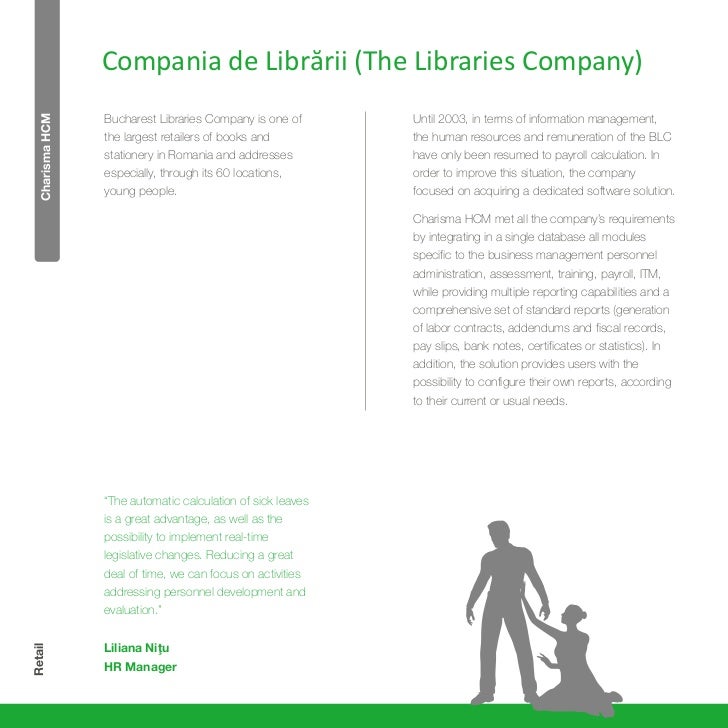 Charisma HCM

Compania de Librării (The Libraries Company)

Bucharest Libraries Company is one of the largest retailers of books and stationery in Romania and addresses especially, through its 60 locations, young people.

Until 2003, in terms of information management, the human resources and remuneration of the BLC have only been resumed to payroll calculation. In order to improve this situation, the company focused on acquiring a dedicated software solution.

Charisma HCM met all the company's requirements by integrating in a single database all modules specific to the business management personnel administration, assessment, training, payroll, ITM, while providing multiple reporting capabilities and a comprehensive set of standard reports (generation of labor contracts, addendums and fiscal records, pay slips, bank notes, certificates or statistics). In addition, the solution provides users with the possibility to configure their own reports, according to their current or usual needs.

"The automatic calculation of sick leaves is a great advantage, as well as the possibility to implement real-time legislative changes. Reducing a great deal of time, we can focus on activities addressing personnel development and evaluation."

Liliana Niţu
HR Manager

Retail